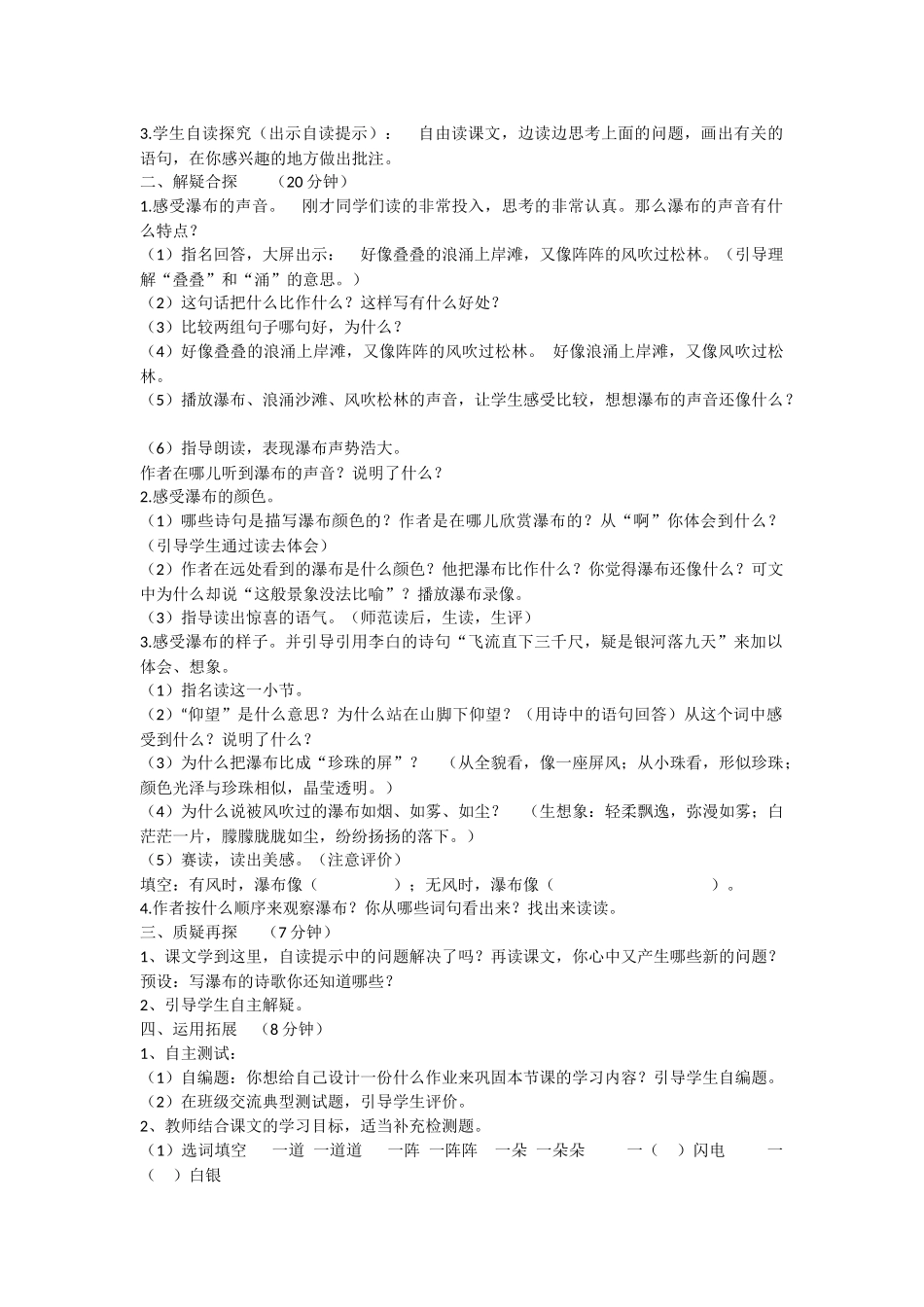 3.学生自读探究（出示自读提示）：　自由读课文，边读边思考上面的问题，画出有关的语句，在你感兴趣的地方做出批注。
二、解疑合探　（20 分钟）
1.感受瀑布的声音。　刚才同学们读的非常投入，思考的非常认真。那么瀑布的声音有什么特点？
（1）指名回答，大屏出示：　好像叠叠的浪涌上岸滩，又像阵阵的风吹过松林。（引导理解“叠叠”和“涌”的意思。）
（2）这句话把什么比作什么？这样写有什么好处？
（3）比较两组句子哪句好，为什么？
（4）好像叠叠的浪涌上岸滩，又像阵阵的风吹过松林。　好像浪涌上岸滩，又像风吹过松林。
（5）播放瀑布、浪涌沙滩、风吹松林的声音，让学生感受比较，想想瀑布的声音还像什么？

（6）指导朗读，表现瀑布声势浩大。
作者在哪儿听到瀑布的声音？说明了什么？
2.感受瀑布的颜色。
（1）哪些诗句是描写瀑布颜色的？作者是在哪儿欣赏瀑布的？从“啊”你体会到什么？（引导学生通过读去体会）
（2）作者在远处看到的瀑布是什么颜色？他把瀑布比作什么？你觉得瀑布还像什么？可文中为什么却说“这般景象没法比喻”？播放瀑布录像。
（3）指导读出惊喜的语气。（师范读后，生读，生评）
3.感受瀑布的样子。并引导引用李白的诗句“飞流直下三千尺，疑是银河落九天”来加以体会、想象。
（1）指名读这一小节。
（2）“仰望”是什么意思？为什么站在山脚下仰望？（用诗中的语句回答）从这个词中感受到什么？说明了什么？
（3）为什么把瀑布比成“珍珠的屏”？　（从全貌看，像一座屏风；从小珠看，形似珍珠；颜色光泽与珍珠相似，晶莹透明。）
（4）为什么说被风吹过的瀑布如烟、如雾、如尘？　（生想象：轻柔飘逸，弥漫如雾；白茫茫一片，朦朦胧胧如尘，纷纷扬扬的落下。）
（5）赛读，读出美感。（注意评价）
填空：有风时，瀑布像（　　）；无风时，瀑布像（　　）。
4.作者按什么顺序来观察瀑布？你从哪些词句看出来？找出来读读。
三、质疑再探　（7 分钟）
1、课文学到这里，自读提示中的问题解决了吗？再读课文，你心中又产生哪些新的问题？
预设：写瀑布的诗歌你还知道哪些？
2、引导学生自主解疑。
四、运用拓展　（8 分钟）
1、自主测试：
（1）自编题：你想给自己设计一份什么作业来巩固本节课的学习内容？引导学生自编题。
（2）在班级交流典型测试题，引导学生评价。
2、教师结合课文的学习目标，适当补充检测题。
（1）选词填空　一道 一道道　一阵 一阵阵　一朵 一朵朵　一（　）闪电　一（　）白银